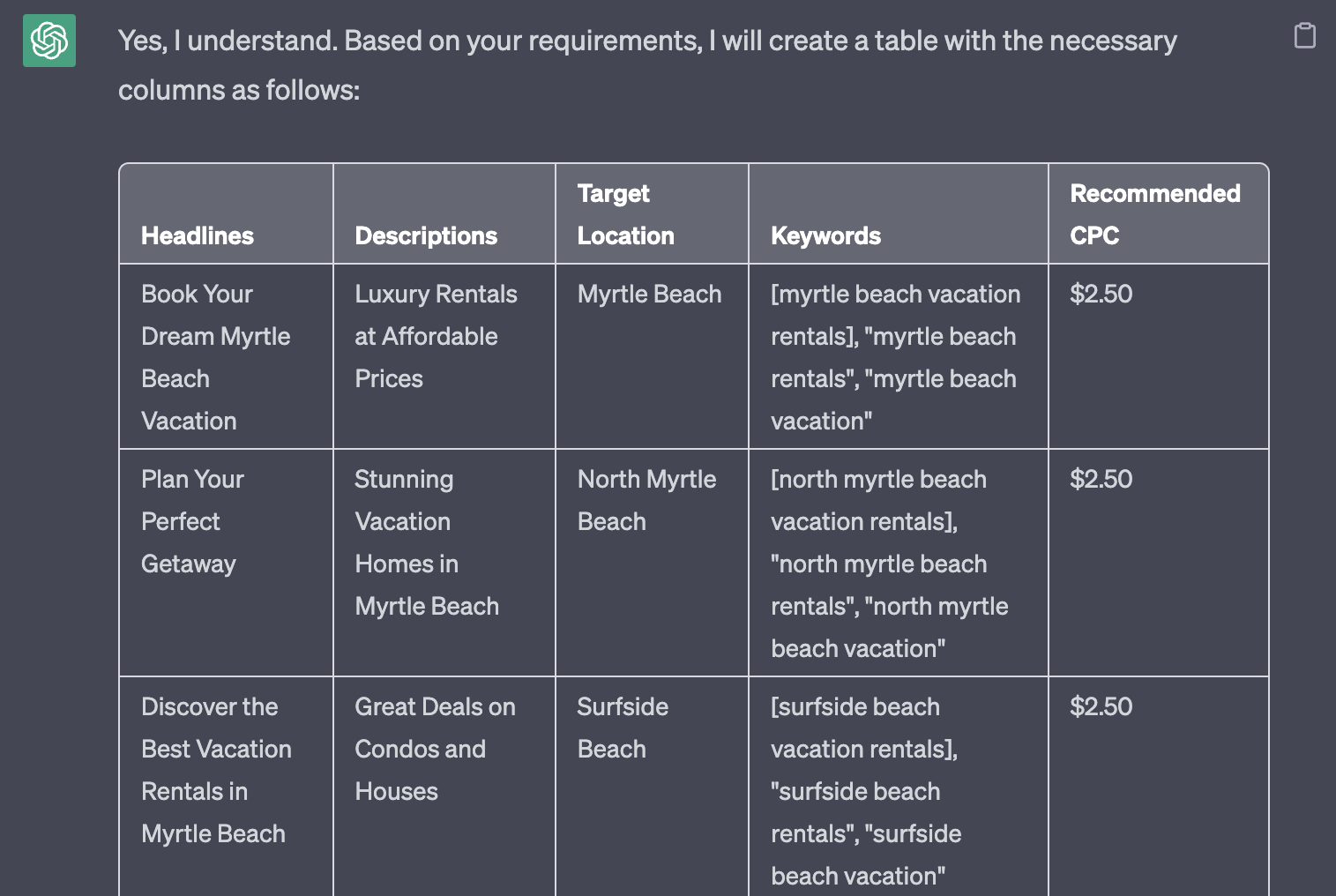 Yes, I understand. Based on your requirements, I will create a table with the necessary columns as follows:

| Headlines | Descriptions | Target Location | Keywords | Recommended CPC |
|---|---|---|---|---|
| Book Your Dream Myrtle Beach Vacation | Luxury Rentals at Affordable Prices | Myrtle Beach | [myrtle beach vacation rentals], "myrtle beach rentals", "myrtle beach vacation" | \$2.50 |
| Plan Your Perfect Getaway | Stunning Vacation Homes in Myrtle Beach | North Myrtle Beach | [north myrtle beach vacation rentals], "north myrtle beach rentals", "north myrtle beach vacation" | \$2.50 |
| Discover the Best Vacation Rentals in Myrtle Beach | Great Deals on Condos and Houses | Surfside Beach | [surfside beach vacation rentals], "surfside beach rentals", "surfside beach vacation" | \$2.50 |